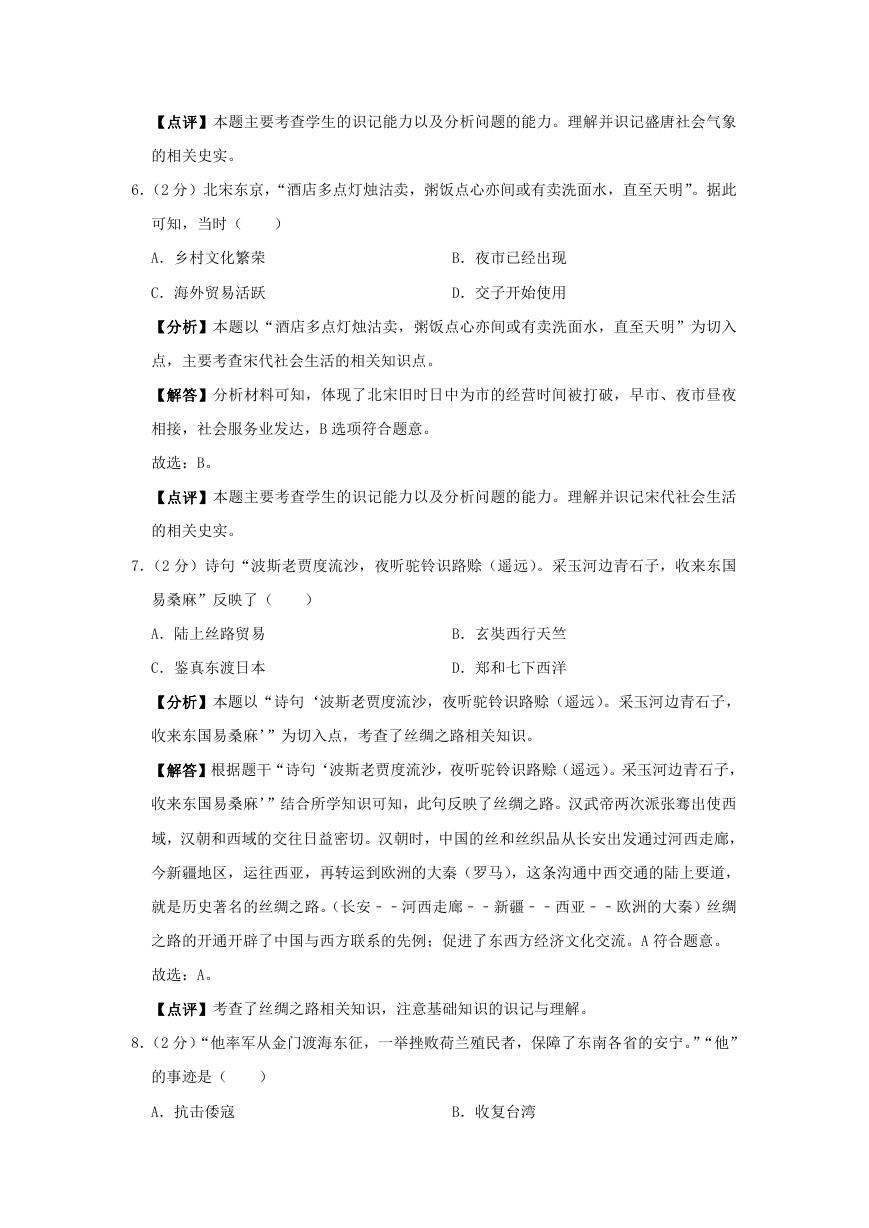 【点评】本题主要考查学生的识记能力以及分析问题的能力。理解并识记盛唐社会气象的相关史实。

6.（2分）北宋东京，“酒店多点灯烛沽卖，粥饭点心亦间或有卖洗面水，直至天明”。据此可知，当时（　　）

A．乡村文化繁荣

B．夜市已经出现

C．海外贸易活跃

D．交子开始使用

【分析】本题以“酒店多点灯烛沽卖，粥饭点心亦间或有卖洗面水，直至天明”为切入点，主要考查宋代社会生活的相关知识点。

【解答】分析材料可知，体现了北宋旧时日中为市的经营时间被打破，早市、夜市昼夜相接，社会服务业发达，B选项符合题意。

故选：B。

【点评】本题主要考查学生的识记能力以及分析问题的能力。理解并识记宋代社会生活的相关史实。

7.（2分）诗句“波斯老贾度流沙，夜听驼铃识路赊（遥远）。采玉河边青石子，收来东国易桑麻”反映了（　　）

A．陆上丝路贸易

B．玄奘西行天竺

C．鉴真东渡日本

D．郑和七下西洋

【分析】本题以“诗句‘波斯老贾度流沙，夜听驼铃识路赊（遥远）。采玉河边青石子，收来东国易桑麻’”为切入点，考查了丝绸之路相关知识。

【解答】根据题干“诗句‘波斯老贾度流沙，夜听驼铃识路赊（遥远）。采玉河边青石子，收来东国易桑麻’”结合所学知识可知，此句反映了丝绸之路。汉武帝两次派张骞出使西域，汉朝和西域的交往日益密切。汉朝时，中国的丝和丝织品从长安出发通过河西走廊，今新疆地区，运往西亚，再转运到欧洲的大秦（罗马），这条沟通中西交通的陆上要道，就是历史著名的丝绸之路。（长安－－河西走廊－－新疆－－西亚－－欧洲的大秦）丝绸之路的开通开辟了中国与西方联系的先例；促进了东西方经济文化交流。A符合题意。

故选：A。

【点评】考查了丝绸之路相关知识，注意基础知识的识记与理解。

8.（2分）“他率军从金门渡海东征，一举挫败荷兰殖民者，保障了东南各省的安宁。”“他”的事迹是（　　）

A．抗击倭寇

B．收复台湾